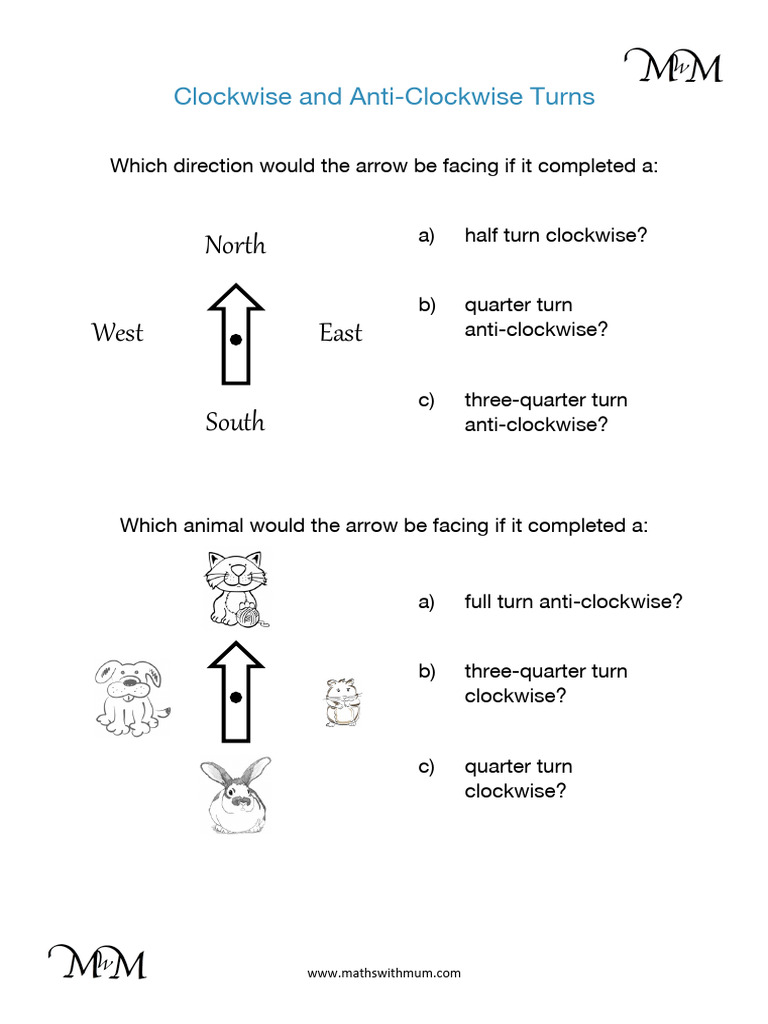 MwM

Clockwise and Anti-Clockwise Turns

Which direction would the arrow be facing if it completed a:

North

West

East

South

a) half turn clockwise?

b) quarter turn anti-clockwise?

c) three-quarter turn anti-clockwise?

Which animal would the arrow be facing if it completed a:

a) full turn anti-clockwise?

b) three-quarter turn clockwise?

c) quarter turn clockwise?

MwM

www.mathswithmum.com